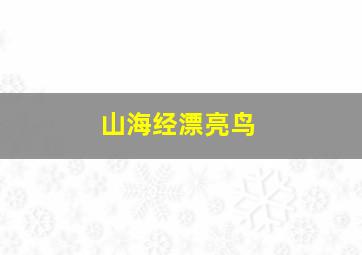 山海经漂亮鸟